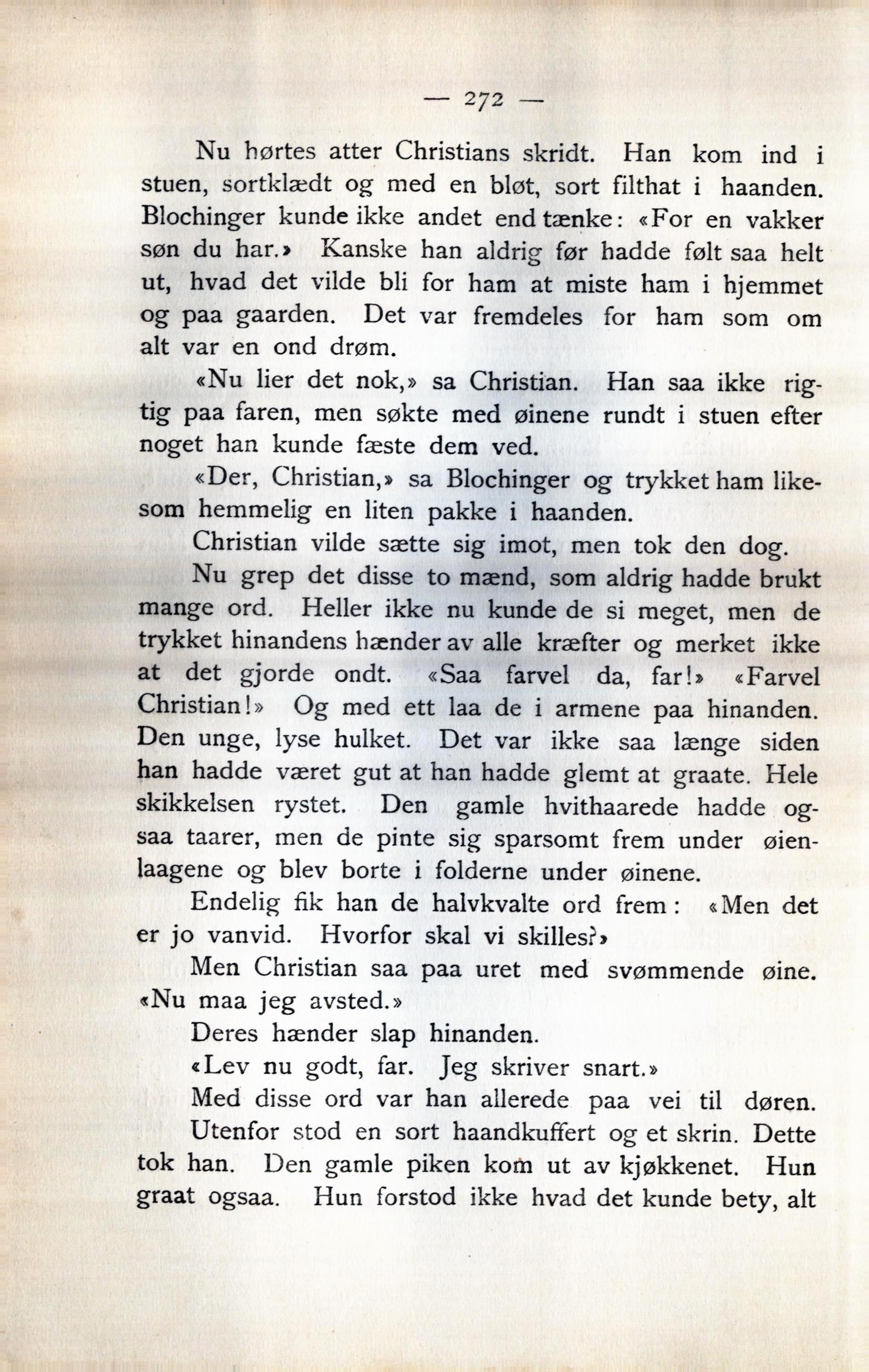 — 272 —

Nu hørtes atter Christians skridt. Han kom ind i stuen, sortklædt og med en bløt, sort filthat i haanden. Blochinger kunde ikke andet end tænke: «For en vakker søn du har.» Kanske han aldrig før hadde følt saa helt ut, hvad det vilde bli for ham at miste ham i hjemmet og paa gaarden. Det var fremdeles for ham som om alt var en ond drøm.

«Nu lier det nok,» sa Christian. Han saa ikke rigtig paa faren, men søkte med øinene rundt i stuen efter noget han kunde fæste dem ved.

«Der, Christian,» sa Blochinger og trykket ham likesom hemmelig en liten pakke i haanden.

Christian vilde sætte sig imot, men tok den dog.

Nu grep det disse to mænd, som aldrig hadde brukt mange ord. Heller ikke nu kunde de si meget, men de trykket hinandens hænder av alle kræfter og merket ikke at det gjorde ondt. «Saa farvel da, far!» «Farvel Christian!» Og med ett laa de i armene paa hinanden. Den unge, lyse hulket. Det var ikke saa længe siden han hadde været gut at han hadde glemt at graate. Hele skikkelsen rystet. Den gamle hvithaarede hadde ogsaa taarer, men de pinte sig sparsomt frem under øienlaagene og blev borte i folderne under øinene.

Endelig fik han de halvkvalte ord frem: «Men det er jo vanvid. Hvorfor skal vi skilles?»

Men Christian saa paa uret med svømmende øine. «Nu maa jeg avsted.»

Deres hænder slap hinanden.

«Lev nu godt, far. Jeg skriver snart.»

Med disse ord var han allerede paa vei til døren.

Utenfor stod en sort haandkuffert og et skrin. Dette tok han. Den gamle piken kom ut av kjøkkenet. Hun graat ogsaa. Hun forstod ikke hvad det kunde bety, alt